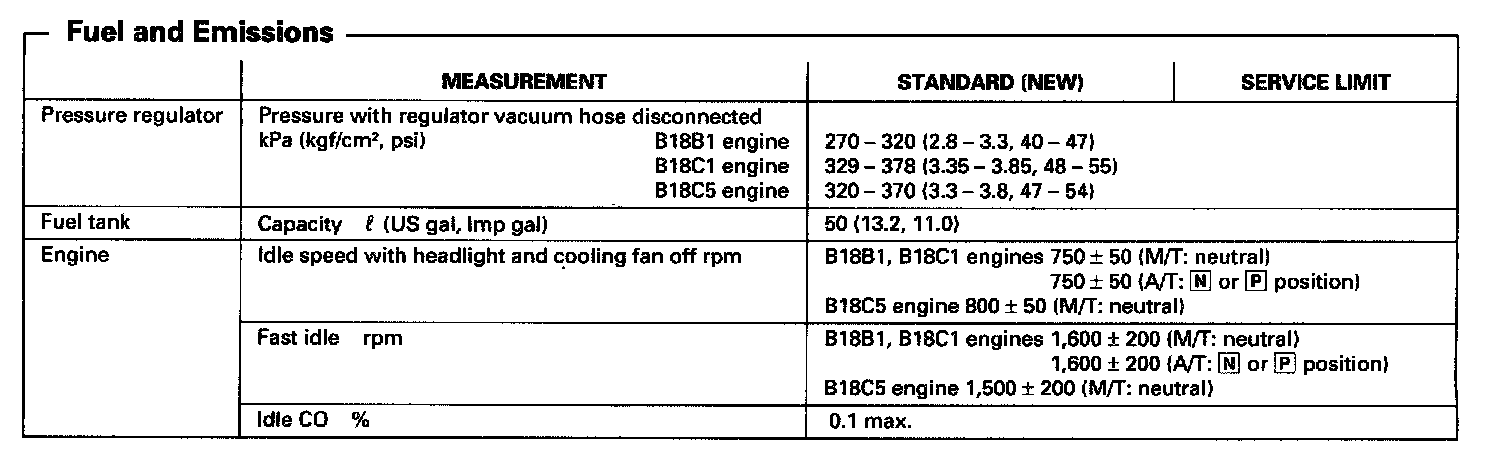 Fuel and Emissions

| | MEASUREMENT | STANDARD (NEW) | SERVICE LIMIT |
|---|---|---|---|
| Pressure regulator | Pressure with regulator vacuum hose disconnected kPa (kgf/cm², psi) B18B1 engine B18C1 engine B18C5 engine | 270 – 320 (2.8 – 3.3, 40 – 47) 329 – 378 (3.35 – 3.85, 48 – 55) 320 – 370 (3.3 – 3.8, 47 – 54) | |
| Fuel tank | Capacity ℓ (US gal, Imp gal) | 50 (13.2, 11.0) | |
| Engine | Idle speed with headlight and cooling fan off rpm | B18B1, B18C1 engines 750 ± 50 (M/T: neutral) 750 ± 50 (A/T: N or P position) B18C5 engine 800 ± 50 (M/T: neutral) | |
| | Fast idle rpm | B18B1, B18C1 engines 1,600 ± 200 (M/T: neutral) 1,600 ± 200 (A/T: N or P position) B18C5 engine 1,500 ± 200 (M/T: neutral) | |
| | Idle CO % | 0.1 max. | |